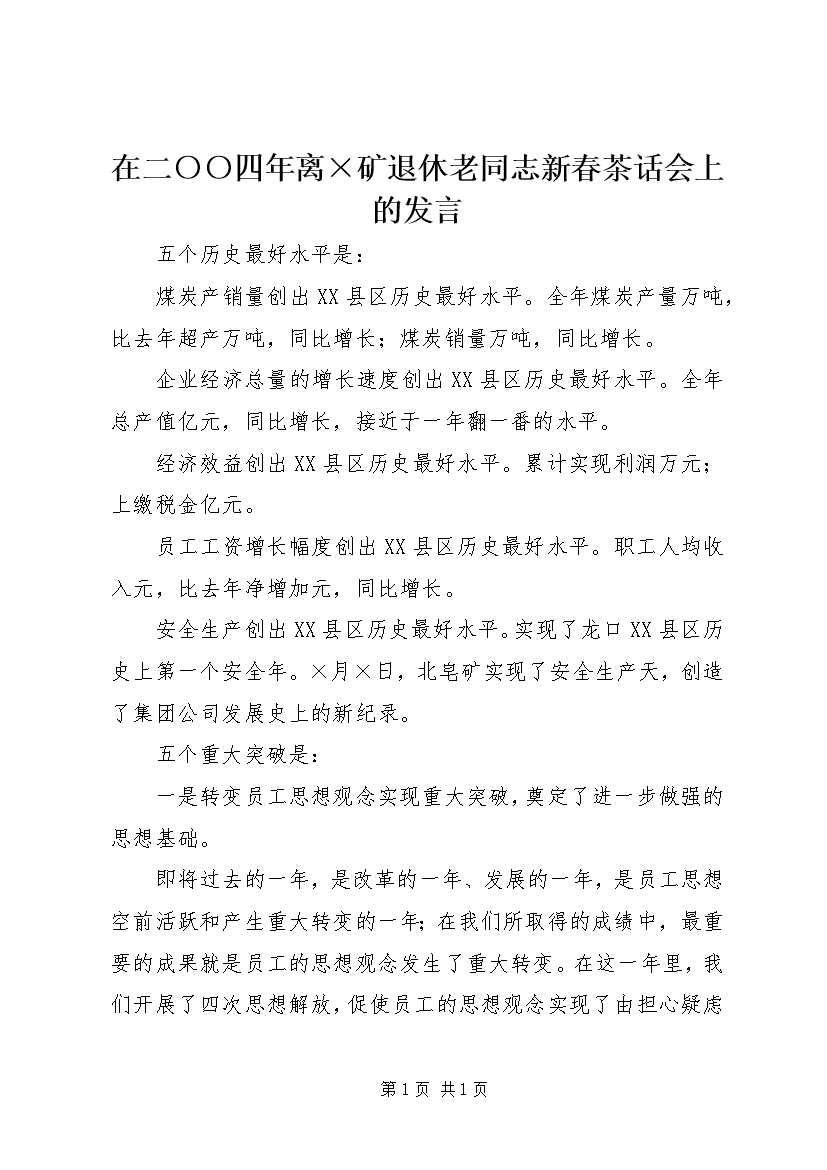 在二〇〇四年离×矿退休老同志新春茶话会上的发言

五个历史最好水平是：

煤炭产销量创出XX县区历史最好水平。全年煤炭产量万吨，比去年超产万吨，同比增长；煤炭销量万吨，同比增长。

企业经济总量的增长速度创出XX县区历史最好水平。全年总产值亿元，同比增长，接近于一年翻一番的水平。

经济效益创出XX县区历史最好水平。累计实现利润万元；上缴税金亿元。

员工工资增长幅度创出XX县区历史最好水平。职工人均收入元，比去年净增加元，同比增长。

安全生产创出XX县区历史最好水平。实现了龙口XX县区历史上第一个安全年。×月×日，北皂矿实现了安全生产天，创造了集团公司发展史上的新纪录。

五个重大突破是：

一是转变员工思想观念实现重大突破，奠定了进一步做强的思想基础。

即将过去的一年，是改革的一年、发展的一年，是员工思想空前活跃和产生重大转变的一年；在我们所取得的成绩中，最重要的成果就是员工的思想观念发生了重大转变。在这一年里，我们开展了四次思想解放，促使员工的思想观念实现了由担心疑虑

第1页 共1页